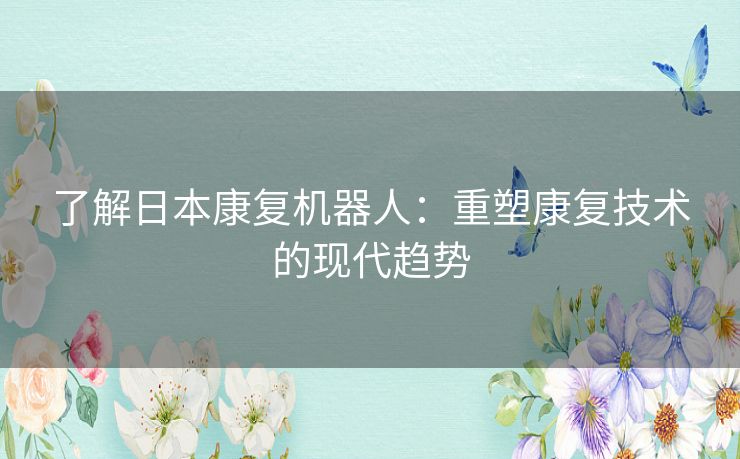 了解日本康复机器人：重塑康复技术的现代趋势